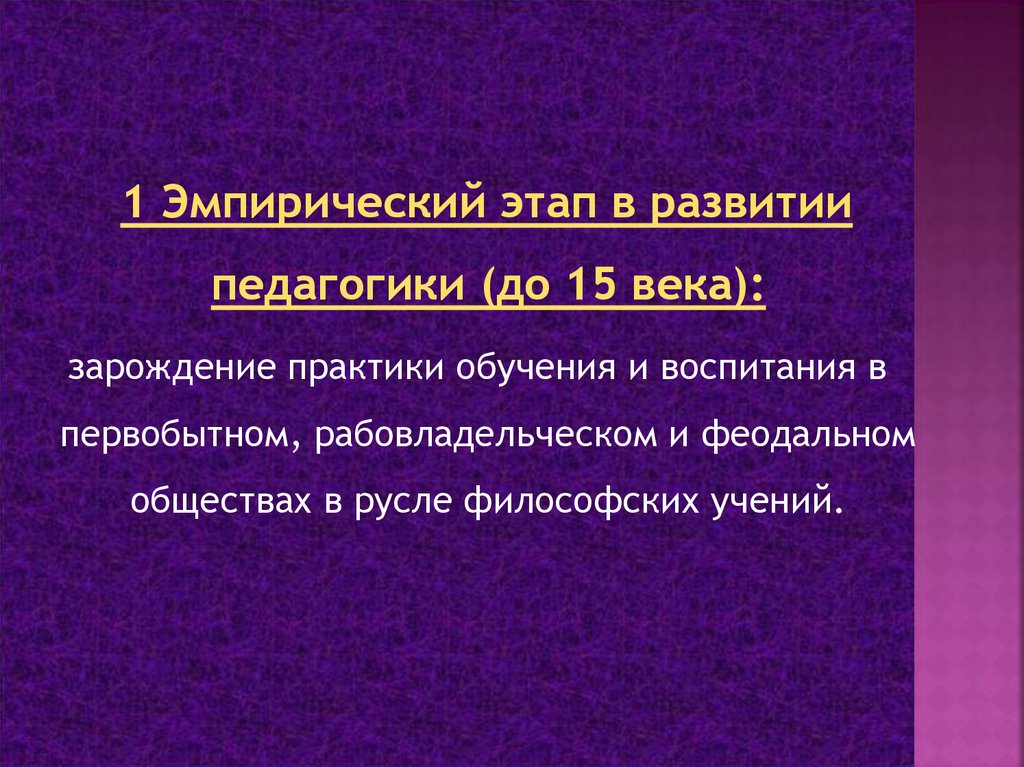 1 Эмпирический этап в развитии педагогики (до 15 века):

зарождение практики обучения и воспитания в первобытном, рабовладельческом и феодальном обществах в русле философских учений.